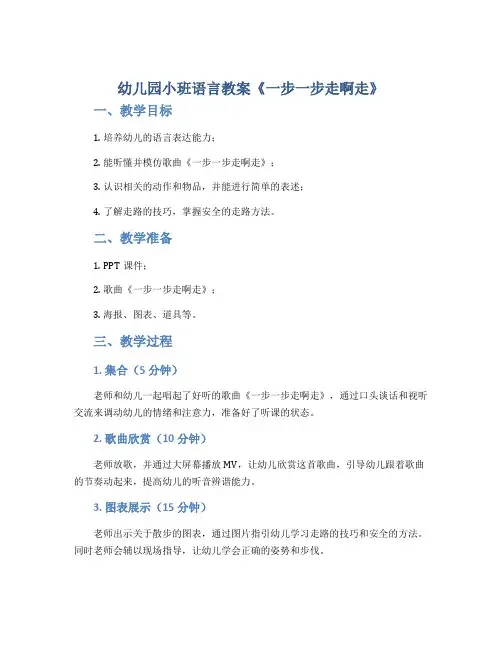 幼儿园小班语言教案《一步一步走啊走》

一、教学目标

1. 培养幼儿的语言表达能力；

2. 能听懂并模仿歌曲《一步一步走啊走》；

3. 认识相关的动作和物品，并能进行简单的表述；

4. 了解走路的技巧，掌握安全的走路方法。

二、教学准备

1. PPT 课件；

2. 歌曲《一步一步走啊走》；

3. 海报、图表、道具等。

三、教学过程

1. 集合（5 分钟）

老师和幼儿一起唱起了好听的歌曲《一步一步走啊走》，通过口头谈话和视听交流来调动幼儿的情绪和注意力，准备好了听课的状态。

2. 歌曲欣赏（10 分钟）

老师放歌，并通过大屏幕播放 MV，让幼儿欣赏这首歌曲，引导幼儿跟着歌曲的节奏动起来，提高幼儿的听音辨谱能力。

3. 图表展示（15 分钟）

老师出示关于散步的图表，通过图片指引幼儿学习走路的技巧和安全的方法。同时老师会辅以现场指导，让幼儿学会正确的姿势和步伐。